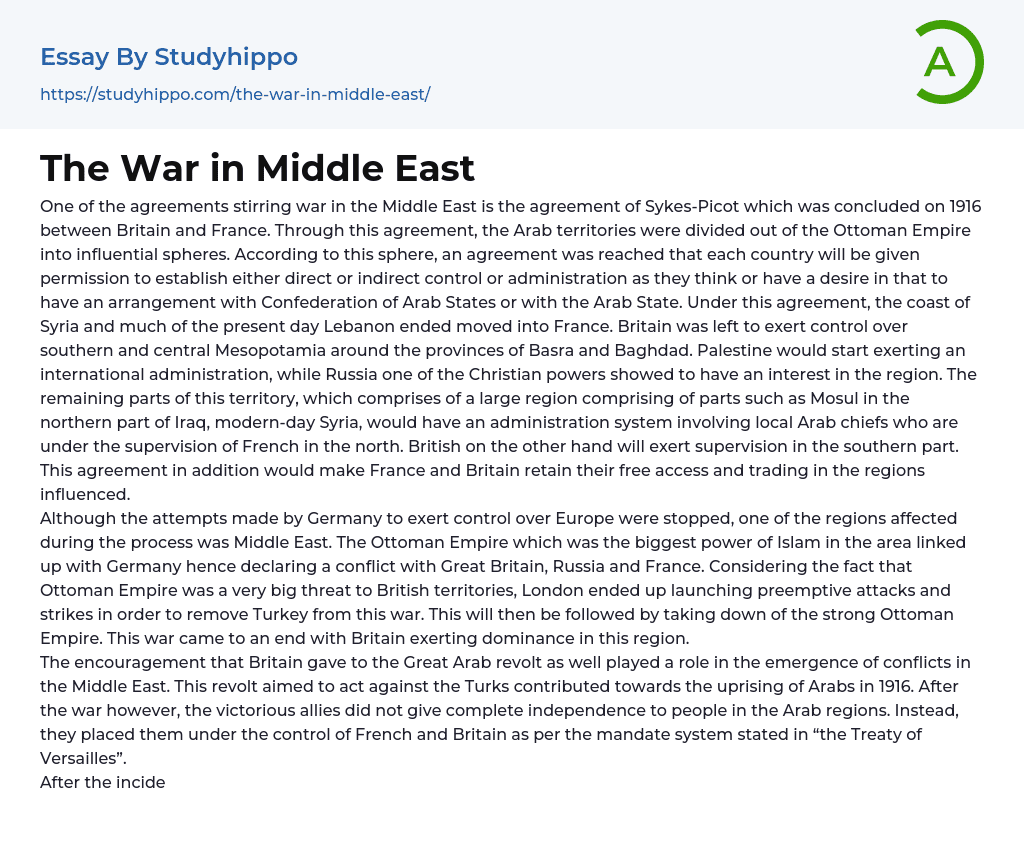 Essay By Studyhippo
https://studyhippo.com/the-war-in-middle-east/

A

The War in Middle East

One of the agreements stirring war in the Middle East is the agreement of Sykes-Picot which was concluded on 1916 between Britain and France. Through this agreement, the Arab territories were divided out of the Ottoman Empire into influential spheres. According to this sphere, an agreement was reached that each country will be given permission to establish either direct or indirect control or administration as they think or have a desire in that to have an arrangement with Confederation of Arab States or with the Arab State. Under this agreement, the coast of Syria and much of the present day Lebanon ended moved into France. Britain was left to exert control over southern and central Mesopotamia around the provinces of Basra and Baghdad. Palestine would start exerting an international administration, while Russia one of the Christian powers showed to have an interest in the region. The remaining parts of this territory, which comprises of a large region comprising of parts such as Mosul in the northern part of Iraq, modern-day Syria, would have an administration system involving local Arab chiefs who are under the supervision of French in the north. British on the other hand will exert supervision in the southern part. This agreement in addition would make France and Britain retain their free access and trading in the regions influenced.
Although the attempts made by Germany to exert control over Europe were stopped, one of the regions affected during the process was Middle East. The Ottoman Empire which was the biggest power of Islam in the area linked up with Germany hence declaring a conflict with Great Britain, Russia and France. Considering the fact that Ottoman Empire was a very big threat to British territories, London ended up launching preemptive attacks and strikes in order to remove Turkey from this war. This will then be followed by taking down of the strong Ottoman Empire. This war came to an end with Britain exerting dominance in this region.
The encouragement that Britain gave to the Great Arab revolt as well played a role in the emergence of conflicts in the Middle East. This revolt aimed to act against the Turks contributed towards the uprising of Arabs in 1916. After the war however, the victorious allies did not give complete independence to people in the Arab regions. Instead, they placed them under the control of French and Britain as per the mandate system stated in “the Treaty of Versailles”.
After the incide